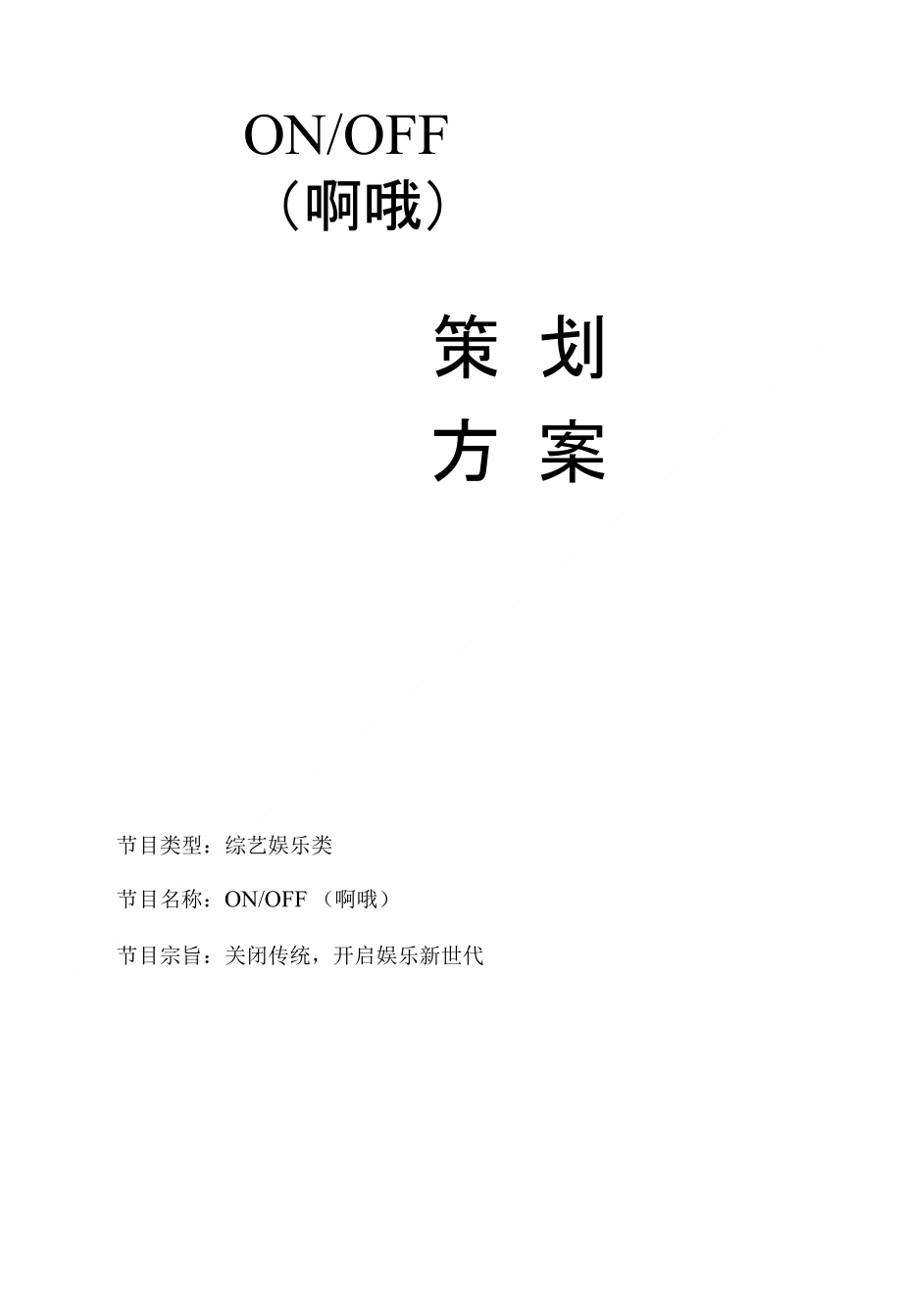 ON/OFF
（啊哦）

策 划
方 案

节目类型：综艺娱乐类

节目名称：ON/OFF （啊哦）

节目宗旨：关闭传统，开启娱乐新世代